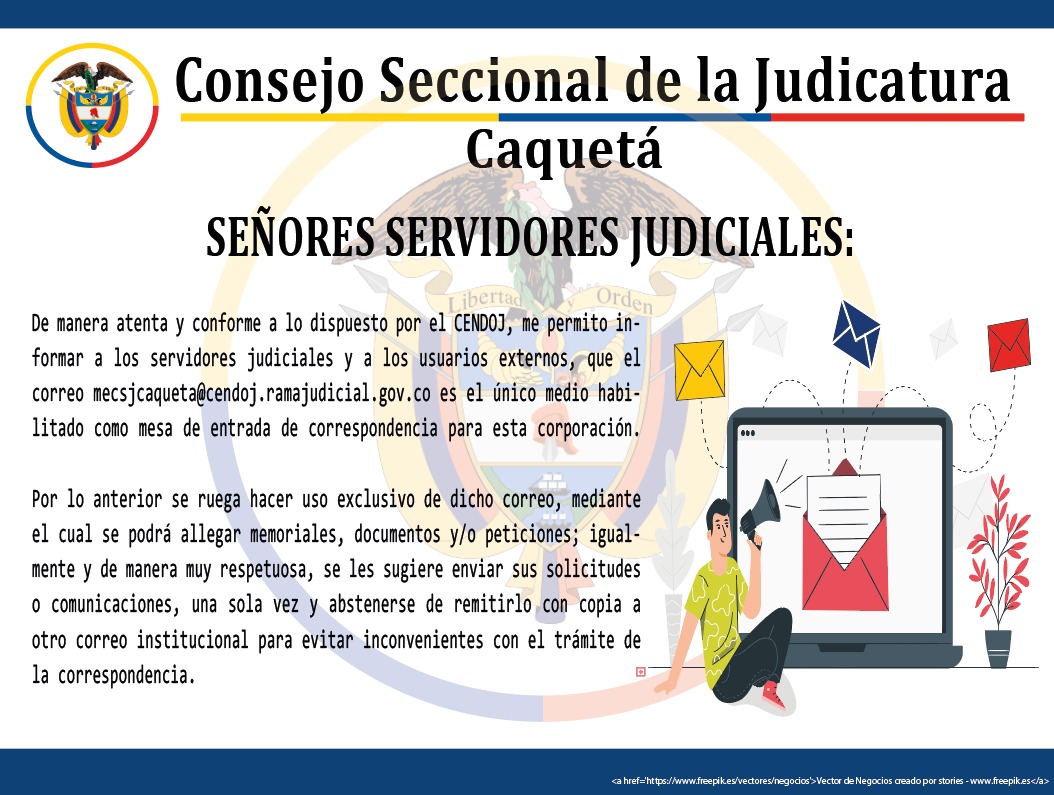 Consejo Seccional de la Judicatura
Caquetá

SEÑORES SERVIDORES JUDICIALES:

Libertad y Orden

De manera atenta y conforme a lo dispuesto por el CENDOJ, me permito informar a los servidores judiciales y a los usuarios externos, que el correo mecsjcaqueta@cendoj.ramajudicial.gov.co es el único medio habilitado como mesa de entrada de correspondencia para esta corporación.

Por lo anterior se ruega hacer uso exclusivo de dicho correo, mediante el cual se podrá allegar memoriales, documentos y/o peticiones; igualmente y de manera muy respetuosa, se les sugiere enviar sus solicitudes o comunicaciones, una sola vez y abstenerse de remitirlo con copia a otro correo institucional para evitar inconvenientes con el trámite de la correspondencia.

<a href='https://www.freepik.es/vectores/negocios'>Vector de Negocios creado por stories - www.freepik.es</a>